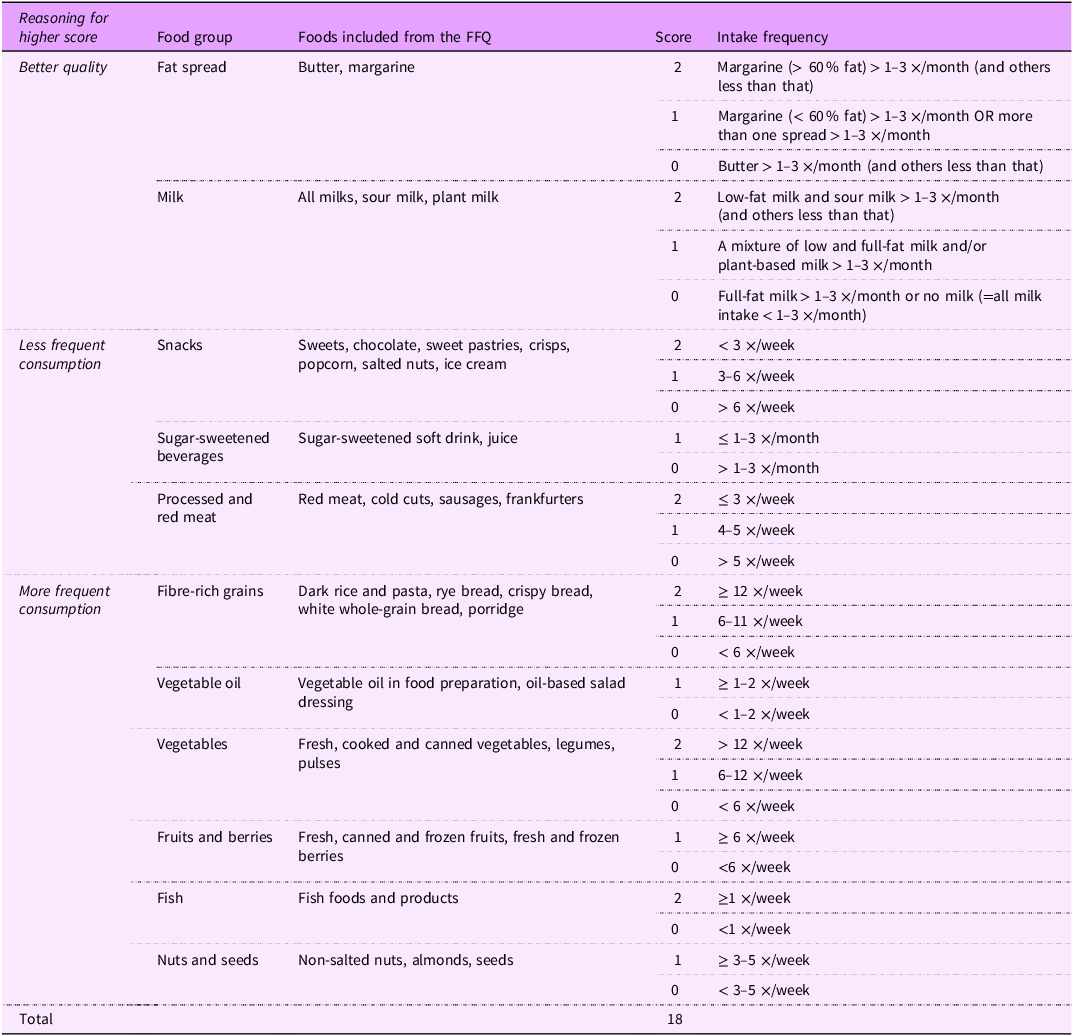 | Reasoning for higher score | Food group | Foods included from the FFQ | Score | Intake frequency |
|---|---|---|---|---|
| Better quality | Fat spread | Butter, margarine | 2 | Margarine (> 60 % fat) > 1–3 ×/month (and others less than that) |
| | | | 1 | Margarine (< 60 % fat) > 1–3 ×/month OR more than one spread > 1–3 ×/month |
| | | | 0 | Butter > 1–3 ×/month (and others less than that) |
| | Milk | All milks, sour milk, plant milk | 2 | Low-fat milk and sour milk > 1–3 ×/month (and others less than that) |
| | | | 1 | A mixture of low and full-fat milk and/or plant-based milk > 1–3 ×/month |
| | | | 0 | Full-fat milk > 1–3 ×/month or no milk (=all milk intake < 1–3 ×/month) |
| Less frequent consumption | Snacks | Sweets, chocolate, sweet pastries, crisps, popcorn, salted nuts, ice cream | 2 | < 3 ×/week |
| | | | 1 | 3–6 ×/week |
| | | | 0 | > 6 ×/week |
| | Sugar-sweetened beverages | Sugar-sweetened soft drink, juice | 1 | ≤ 1–3 ×/month |
| | | | 0 | > 1–3 ×/month |
| | Processed and red meat | Red meat, cold cuts, sausages, frankfurters | 2 | ≤ 3 ×/week |
| | | | 1 | 4–5 ×/week |
| | | | 0 | > 5 ×/week |
| More frequent consumption | Fibre-rich grains | Dark rice and pasta, rye bread, crispy bread, white whole-grain bread, porridge | 2 | ≥ 12 ×/week |
| | | | 1 | 6–11 ×/week |
| | | | 0 | < 6 ×/week |
| | Vegetable oil | Vegetable oil in food preparation, oil-based salad dressing | 1 | ≥ 1–2 ×/week |
| | | | 0 | < 1–2 ×/week |
| | Vegetables | Fresh, cooked and canned vegetables, legumes, pulses | 2 | > 12 ×/week |
| | | | 1 | 6–12 ×/week |
| | | | 0 | < 6 ×/week |
| | Fruits and berries | Fresh, canned and frozen fruits, fresh and frozen berries | 1 | ≥ 6 ×/week |
| | | | 0 | <6 ×/week |
| | Fish | Fish foods and products | 2 | ≥1 ×/week |
| | | | 0 | <1 ×/week |
| | Nuts and seeds | Non-salted nuts, almonds, seeds | 1 | ≥ 3–5 ×/week |
| | | | 0 | < 3–5 ×/week |
| Total | | | 18 | |